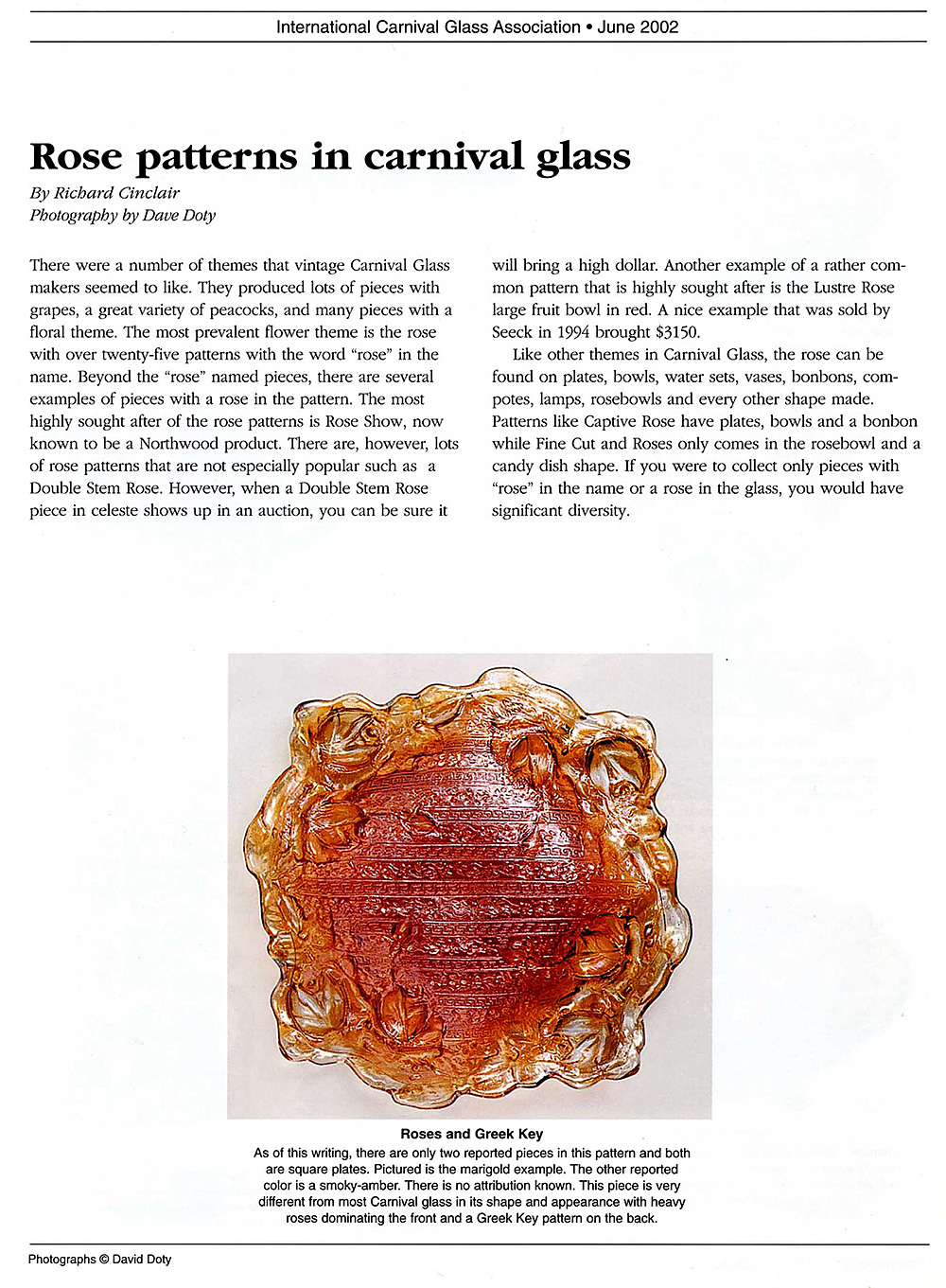 International Carnival Glass Association • June 2002

Rose patterns in carnival glass

By Richard Cinclair
Photography by Dave Doty

There were a number of themes that vintage Carnival Glass makers seemed to like. They produced lots of pieces with grapes, a great variety of peacocks, and many pieces with a floral theme. The most prevalent flower theme is the rose with over twenty-five patterns with the word "rose" in the name. Beyond the "rose" named pieces, there are several examples of pieces with a rose in the pattern. The most highly sought after of the rose patterns is Rose Show, now known to be a Northwood product. There are, however, lots of rose patterns that are not especially popular such as a Double Stem Rose. However, when a Double Stem Rose piece in celeste shows up in an auction, you can be sure it will bring a high dollar. Another example of a rather common pattern that is highly sought after is the Lustre Rose large fruit bowl in red. A nice example that was sold by Seeck in 1994 brought $3150.

Like other themes in Carnival Glass, the rose can be found on plates, bowls, water sets, vases, bonbons, compotes, lamps, rosebowls and every other shape made. Patterns like Captive Rose have plates, bowls and a bonbon while Fine Cut and Roses only comes in the rosebowl and a candy dish shape. If you were to collect only pieces with "rose" in the name or a rose in the glass, you would have significant diversity.

Roses and Greek Key
As of this writing, there are only two reported pieces in this pattern and both are square plates. Pictured is the marigold example. The other reported color is a smoky-amber. There is no attribution known. This piece is very different from most Carnival glass in its shape and appearance with heavy roses dominating the front and a Greek Key pattern on the back.

Photographs © David Doty